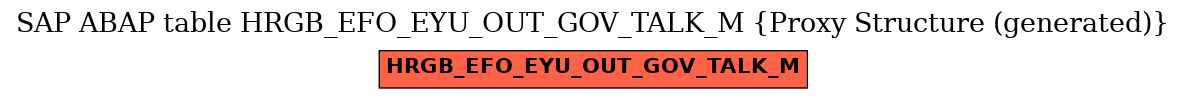 SAP ABAP table HRGB_EFO_EYU_OUT_GOV_TALK_M {Proxy Structure (generated)}

HRGB_EFO_EYU_OUT_GOV_TALK_M